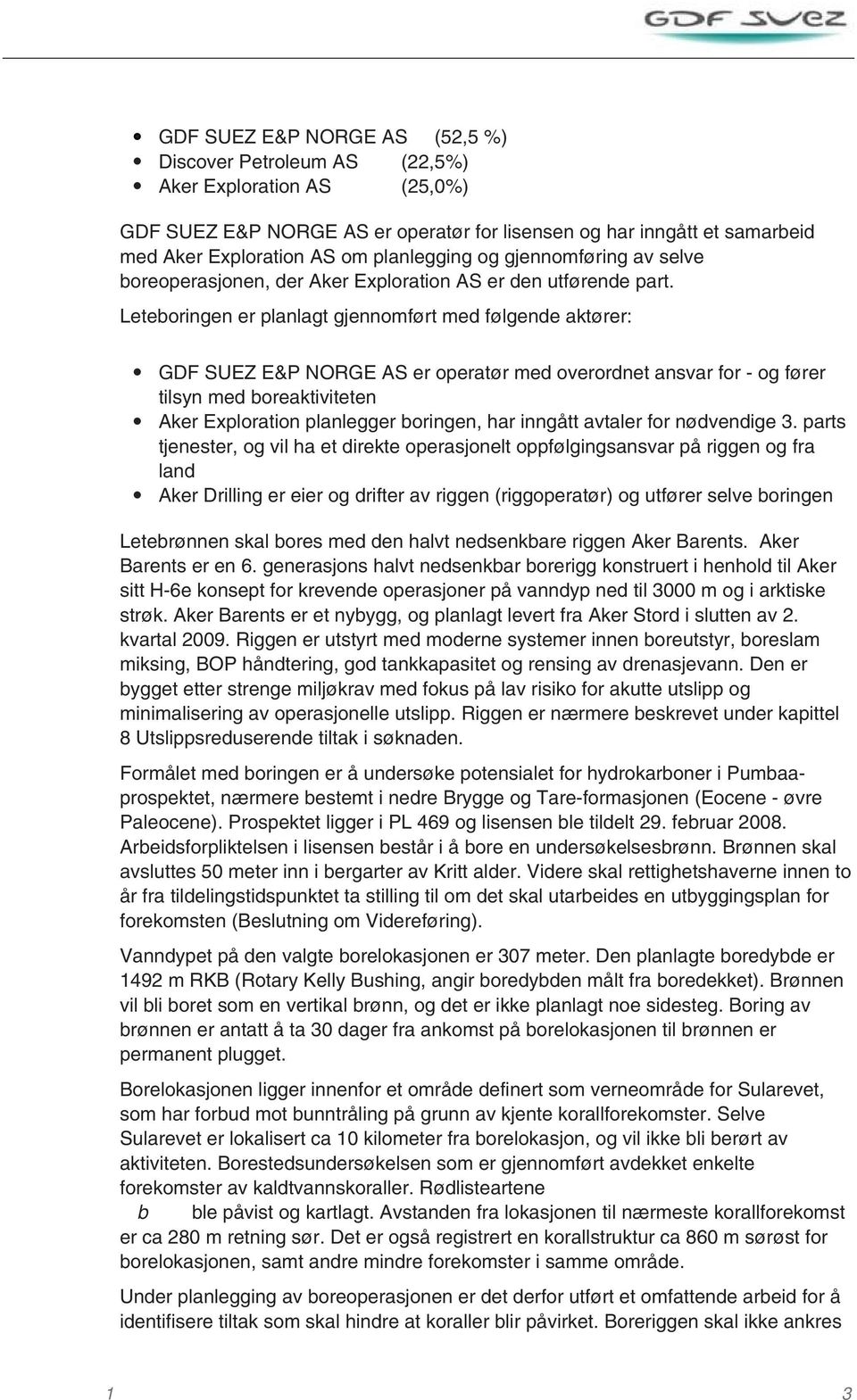 GDF SUEZ

- GDF SUEZ E&P NORGE AS (52,5 %)
- Discover Petroleum AS (22,5%)
- Aker Exploration AS (25,0%)

GDF SUEZ E&P NORGE AS er operatør for lisensen og har inngått et samarbeid med Aker Exploration AS om planlegging og gjennomføring av selve boreoperasjonen, der Aker Exploration AS er den utførende part. Leteboringen er planlagt gjennomført med følgende aktører:

- GDF SUEZ E&P NORGE AS er operatør med overordnet ansvar for - og fører tilsyn med boreaktiviteten
- Aker Exploration planlegger boringen, har inngått avtaler for nødvendige 3. parts tjenester, og vil ha et direkte operasjonelt oppfølgingsansvar på riggen og fra land
- Aker Drilling er eier og drifter av riggen (riggoperatør) og utfører selve boringen

Letebrønnen skal bores med den halvt nedsenkbare riggen Aker Barents. Aker Barents er en 6. generasjons halvt nedsenkbar borerigg konstruert i henhold til Aker sitt H-6e konsept for krevende operasjoner på vanndyp ned til 3000 m og i arktiske strøk. Aker Barents er et nybygg, og planlagt levert fra Aker Stord i slutten av 2. kvartal 2009. Riggen er utstyrt med moderne systemer innen boreutstyr, boreslam miksing, BOP håndtering, god tankkapasitet og rensing av drenasjevann. Den er bygget etter strenge miljøkrav med fokus på lav risiko for akutte utslipp og minimalisering av operasjonelle utslipp. Riggen er nærmere beskrevet under kapittel 8 Utslippsreduserende tiltak i søknaden.

Formålet med boringen er å undersøke potensialet for hydrokarboner i Pumbaa-prospektet, nærmere bestemt i nedre Brygge og Tare-formasjonen (Eocene - øvre Paleocene). Prospektet ligger i PL 469 og lisensen ble tildelt 29. februar 2008. Arbeidsforpliktelsen i lisensen består i å bore en undersøkelsesbrønn. Brønnen skal avsluttes 50 meter inn i bergarter av Kritt alder. Videre skal rettighetshaverne innen to år fra tildelingstidspunktet ta stilling til om det skal utarbeides en utbyggingsplan for forekomsten (Beslutning om Videreføring).

Vanndypet på den valgte borelokasjonen er 307 meter. Den planlagte boredybde er 1492 m RKB (Rotary Kelly Bushing, angir boredybden målt fra boredekket). Brønnen vil bli boret som en vertikal brønn, og det er ikke planlagt noe sidesteg. Boring av brønnen er antatt å ta 30 dager fra ankomst på borelokasjonen til brønnen er permanent plugget.

Borelokasjonen ligger innenfor et område definert som verneområde for Sularevet, som har forbud mot bunntråling på grunn av kjente korallforekomster. Selve Sularevet er lokalisert ca 10 kilometer fra borelokasjon, og vil ikke bli berørt av aktiviteten. Borestedsundersøkelsen som er gjennomført avdekket enkelte forekomster av kaldtvannskoraller. Rødlisteartene
b ble påvist og kartlagt. Avstanden fra lokasjonen til nærmeste korallforekomst er ca 280 m retning sør. Det er også registrert en korallstruktur ca 860 m sørøst for borelokasjonen, samt andre mindre forekomster i samme område.

Under planlegging av boreoperasjonen er det derfor utført et omfattende arbeid for å identifisere tiltak som skal hindre at koraller blir påvirket. Boreriggen skal ikke ankres

1 3